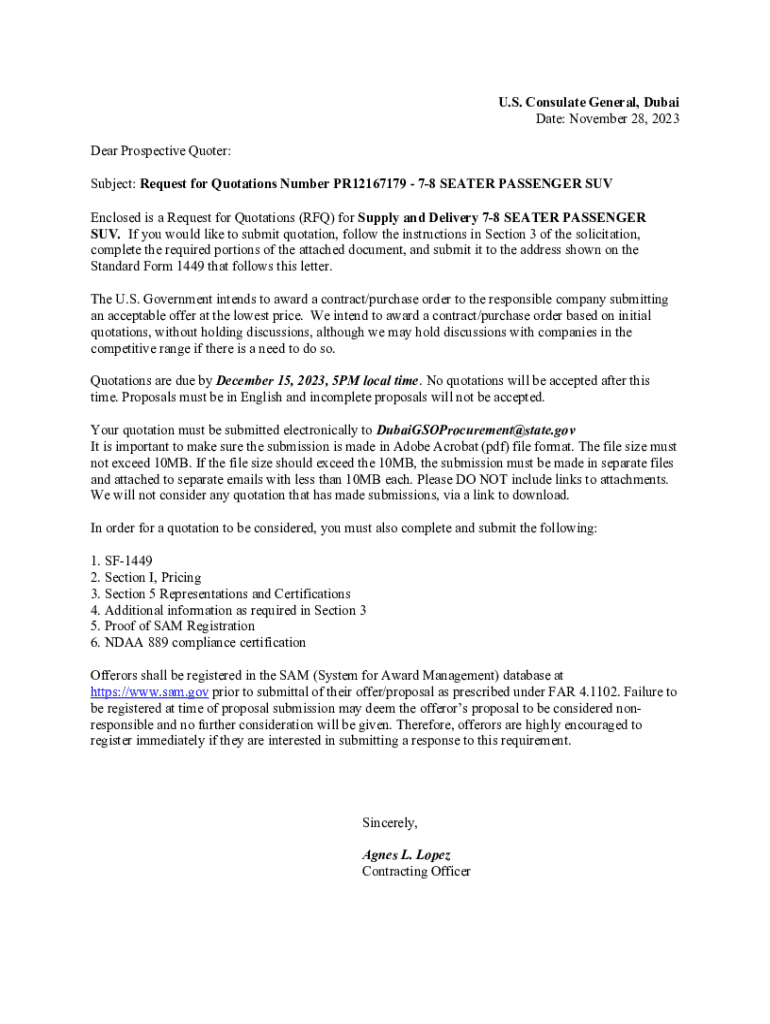 U.S. Consulate General, Dubai
Date: November 28, 2023

Dear Prospective Quoter:

Subject: Request for Quotations Number PR12167179 - 7-8 SEATER PASSENGER SUV

Enclosed is a Request for Quotations (RFQ) for Supply and Delivery 7-8 SEATER PASSENGER SUV. If you would like to submit quotation, follow the instructions in Section 3 of the solicitation, complete the required portions of the attached document, and submit it to the address shown on the Standard Form 1449 that follows this letter.

The U.S. Government intends to award a contract/purchase order to the responsible company submitting an acceptable offer at the lowest price. We intend to award a contract/purchase order based on initial quotations, without holding discussions, although we may hold discussions with companies in the competitive range if there is a need to do so.

Quotations are due by December 15, 2023, 5PM local time. No quotations will be accepted after this time. Proposals must be in English and incomplete proposals will not be accepted.

Your quotation must be submitted electronically to DubaiGSOProcurement@state.gov
It is important to make sure the submission is made in Adobe Acrobat (pdf) file format. The file size must not exceed 10MB. If the file size should exceed the 10MB, the submission must be made in separate files and attached to separate emails with less than 10MB each. Please DO NOT include links to attachments. We will not consider any quotation that has made submissions, via a link to download.

In order for a quotation to be considered, you must also complete and submit the following:

1. SF-1449
2. Section I, Pricing
3. Section 5 Representations and Certifications
4. Additional information as required in Section 3
5. Proof of SAM Registration
6. NDAA 889 compliance certification

Offerors shall be registered in the SAM (System for Award Management) database at https://www.sam.gov prior to submittal of their offer/proposal as prescribed under FAR 4.1102. Failure to be registered at time of proposal submission may deem the offeror's proposal to be considered non-responsible and no further consideration will be given. Therefore, offerors are highly encouraged to register immediately if they are interested in submitting a response to this requirement.

Sincerely,

Agnes L. Lopez
Contracting Officer